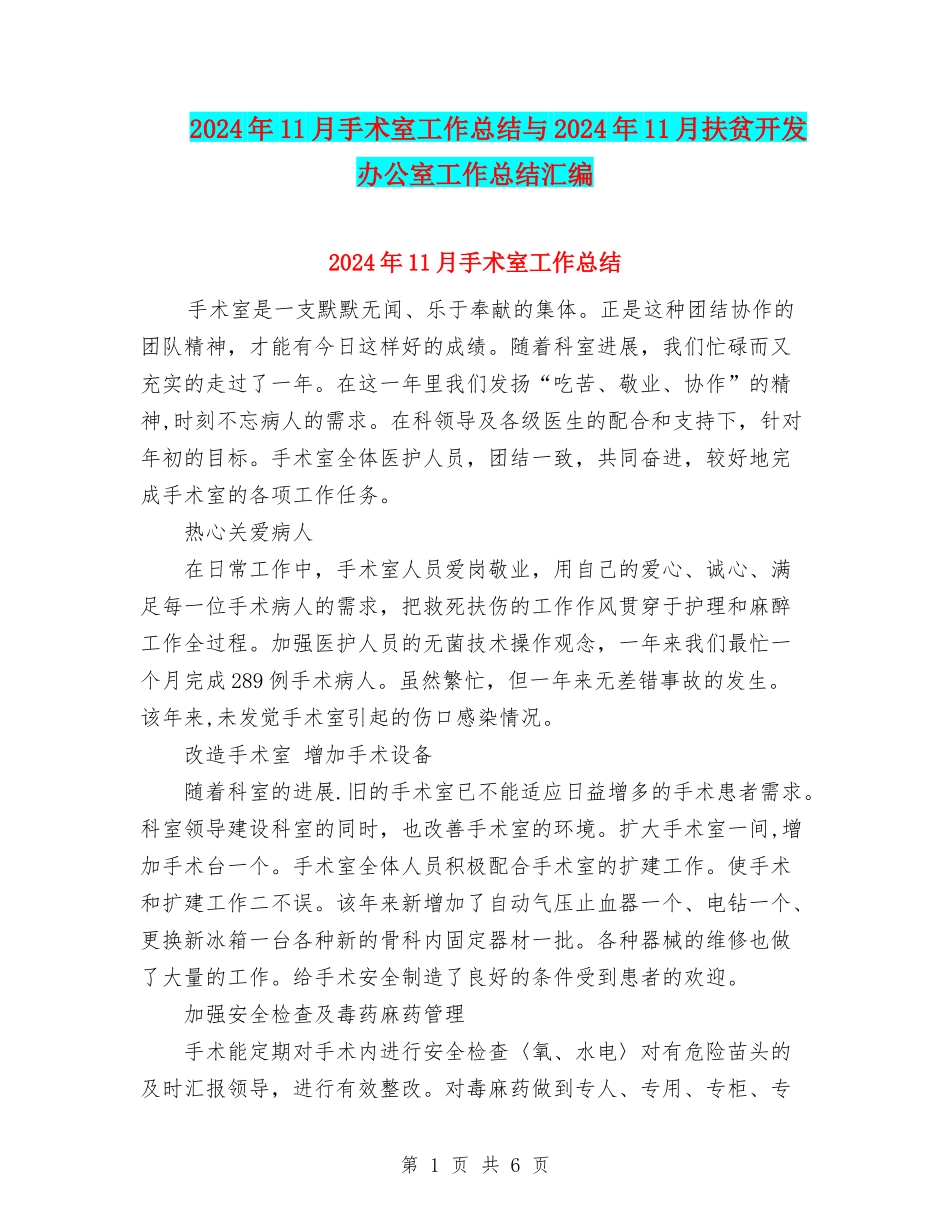 2024年11月手术室工作总结与2024年11月扶贫开发办公室工作总结汇编

2024年11月手术室工作总结

手术室是一支默默无闻、乐于奉献的集体。正是这种团结协作的团队精神，才能有今日这样好的成绩。随着科室进展，我们忙碌而又充实的走过了一年。在这一年里我们发扬“吃苦、敬业、协作”的精神,时刻不忘病人的需求。在科领导及各级医生的配合和支持下，针对年初的目标。手术室全体医护人员，团结一致，共同奋进，较好地完成手术室的各项工作任务。

热心关爱病人

在日常工作中，手术室人员爱岗敬业，用自己的爱心、诚心、满足每一位手术病人的需求，把救死扶伤的工作作风贯穿于护理和麻醉工作全过程。加强医护人员的无菌技术操作观念，一年来我们最忙一个月完成289例手术病人。虽然繁忙，但一年来无差错事故的发生。该年来,未发觉手术室引起的伤口感染情况。

改造手术室 增加手术设备

随着科室的进展.旧的手术室已不能适应日益增多的手术患者需求。科室领导建设科室的同时，也改善手术室的环境。扩大手术室一间,增加手术台一个。手术室全体人员积极配合手术室的扩建工作。使手术和扩建工作二不误。该年来新增加了自动气压止血器一个、电钻一个、更换新冰箱一台各种新的骨科内固定器材一批。各种器械的维修也做了大量的工作。给手术安全制造了良好的条件受到患者的欢迎。

加强安全检查及毒药麻药管理

手术能定期对手术内进行安全检查〈氧、水电〉对有危险苗头的及时汇报领导，进行有效整改。对毒麻药做到专人、专用、专柜、专

第 1 页 共 6 页